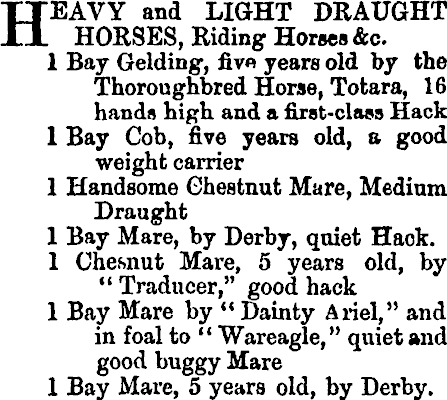 HEAVY and LIGHT DRAUGHT HORSES, Riding Horses &c.

1 Bay Gelding, five years old by the Thoroughbred Horse, Totara, 16 hands high and a first-class Hack

1 Bay Cob, five years old, a good weight carrier

1 Handsome Chestnut Mare, Medium Draught

1 Bay Mare, by Derby, quiet Hack.

1 Chesnut Mare, 5 years old, by "Traducer," good hack

1 Bay Mare by "Dainty Ariel," and in foal to "Wareagle," quiet and good buggy Mare

1 Bay Mare, 5 years old, by Derby.